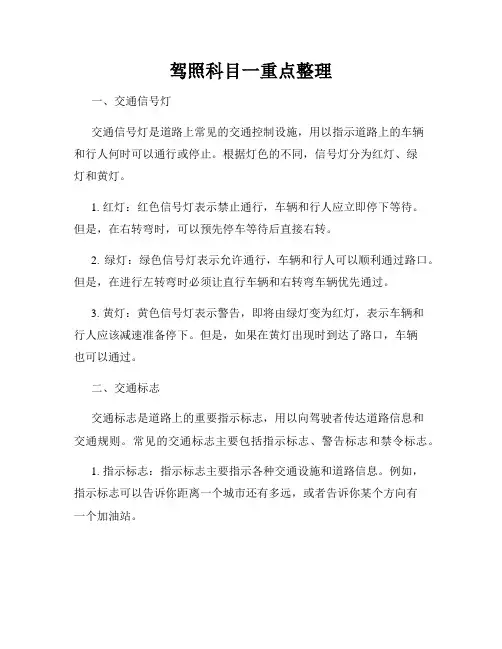 驾照科目一重点整理

一、交通信号灯

交通信号灯是道路上常见的交通控制设施，用以指示道路上的车辆和行人何时可以通行或停止。根据灯色的不同，信号灯分为红灯、绿灯和黄灯。

1. 红灯：红色信号灯表示禁止通行，车辆和行人应立即停下等待。但是，在右转弯时，可以预先停车等待后直接右转。

2. 绿灯：绿色信号灯表示允许通行，车辆和行人可以顺利通过路口。但是，在进行左转弯时必须让直行车辆和右转弯车辆优先通过。

3. 黄灯：黄色信号灯表示警告，即将由绿灯变为红灯，表示车辆和行人应该减速准备停下。但是，如果在黄灯出现时到达了路口，车辆也可以通过。

二、交通标志

交通标志是道路上的重要指示标志，用以向驾驶者传达道路信息和交通规则。常见的交通标志主要包括指示标志、警告标志和禁令标志。

1. 指示标志：指示标志主要指示各种交通设施和道路信息。例如，指示标志可以告诉你距离一个城市还有多远，或者告诉你某个方向有一个加油站。